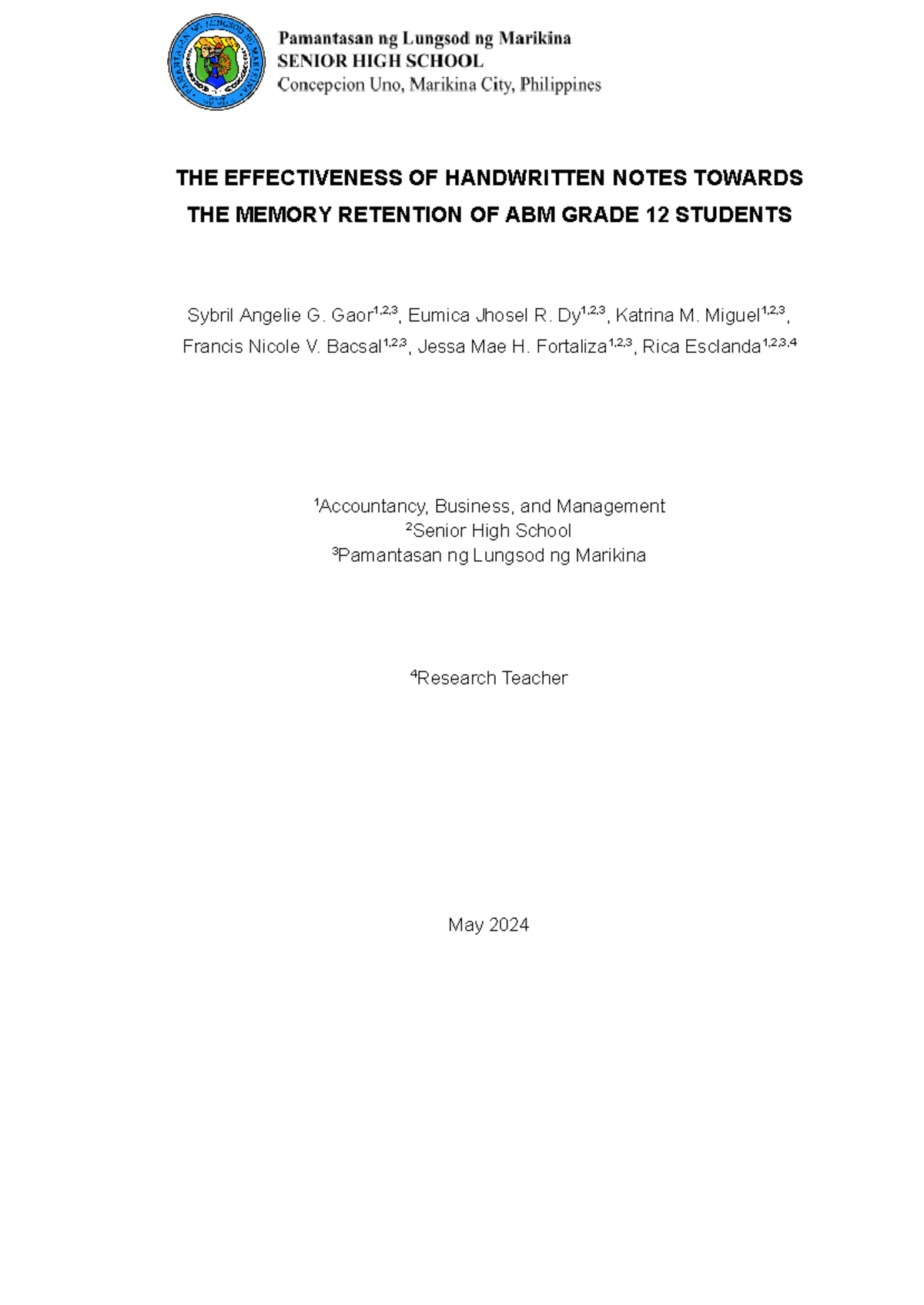 PAMANTASAN NG LUNGSOD NG MARIKINA

Pamantasan ng Lungsod ng Marikina
SENIOR HIGH SCHOOL
Concepcion Uno, Marikina City, Philippines

THE EFFECTIVENESS OF HANDWRITTEN NOTES TOWARDS THE MEMORY RETENTION OF ABM GRADE 12 STUDENTS

Sybril Angelie G. Gaor$^{1,2,3}$, Eumica Jhosel R. Dy$^{1,2,3}$, Katrina M. Miguel$^{1,2,3}$, Francis Nicole V. Bacsal$^{1,2,3}$, Jessa Mae H. Fortaliza$^{1,2,3}$, Rica Esclanda$^{1,2,3,4}$

$^{1}$Accountancy, Business, and Management
$^{2}$Senior High School
$^{3}$Pamantasan ng Lungsod ng Marikina

$^{4}$Research Teacher

May 2024